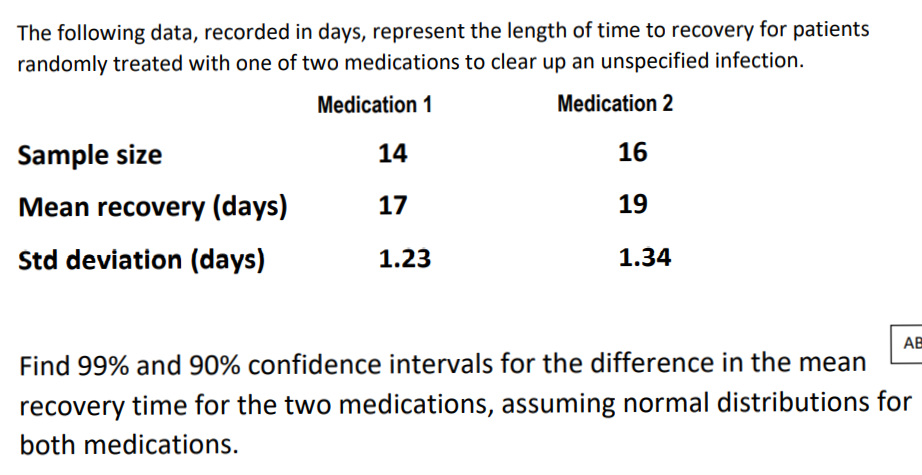 The following data, recorded in days, represent the length of time to recovery for patients randomly treated with one of two medications to clear up an unspecified infection.

| | Medication 1 | Medication 2 |
|---|---|---|
| Sample size | 14 | 16 |
| Mean recovery (days) | 17 | 19 |
| Std deviation (days) | 1.23 | 1.34 |

AB

Find 99% and 90% confidence intervals for the difference in the mean recovery time for the two medications, assuming normal distributions for both medications.